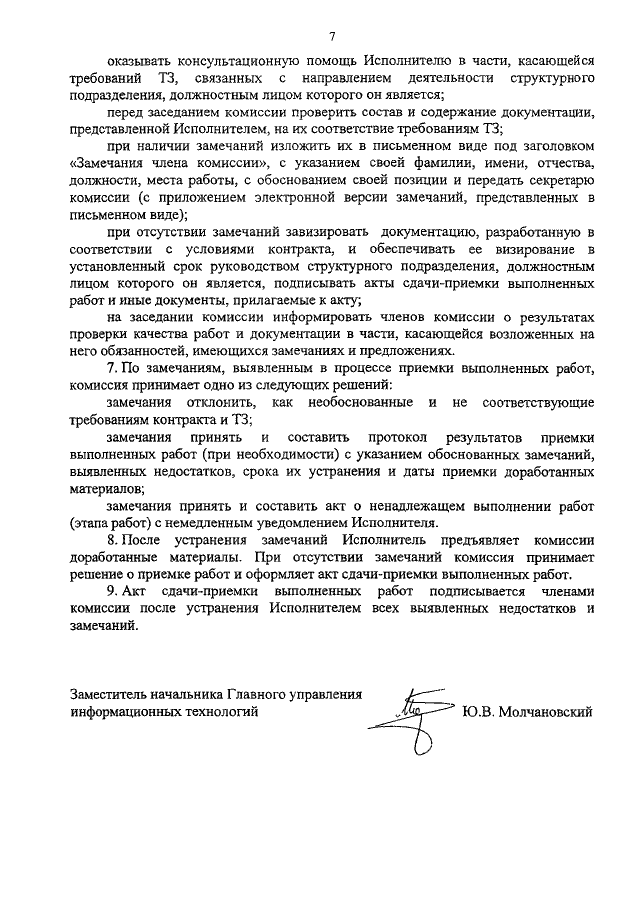 7

оказывать консультационную помощь Исполнителю в части, касающейся требований ТЗ, связанных с направлением деятельности структурного подразделения, должностным лицом которого он является;

перед заседанием комиссии проверить состав и содержание документации, представленной Исполнителем, на их соответствие требованиям ТЗ;

при наличии замечаний изложить их в письменном виде под заголовком «Замечания члена комиссии», с указанием своей фамилии, имени, отчества, должности, места работы, с обоснованием своей позиции и передать секретарю комиссии (с приложением электронной версии замечаний, представленных в письменном виде);

при отсутствии замечаний завизировать документацию, разработанную в соответствии с условиями контракта, и обеспечивать ее визирование в установленный срок руководством структурного подразделения, должностным лицом которого он является, подписывать акты сдачи-приемки выполненных работ и иные документы, прилагаемые к акту;

на заседании комиссии информировать членов комиссии о результатах проверки качества работ и документации в части, касающейся возложенных на него обязанностей, имеющихся замечаниях и предложениях.

7. По замечаниям, выявленным в процессе приемки выполненных работ, комиссия принимает одно из следующих решений:

замечания отклонить, как необоснованные и не соответствующие требованиям контракта и ТЗ;

замечания принять и составить протокол результатов приемки выполненных работ (при необходимости) с указанием обоснованных замечаний, выявленных недостатков, срока их устранения и даты приемки доработанных материалов;

замечания принять и составить акт о ненадлежащем выполнении работ (этапа работ) с немедленным уведомлением Исполнителя.

8. После устранения замечаний Исполнитель предъявляет комиссии доработанные материалы. При отсутствии замечаний комиссия принимает решение о приемке работ и оформляет акт сдачи-приемки выполненных работ.

9. Акт сдачи-приемки выполненных работ подписывается членами комиссии после устранения Исполнителем всех выявленных недостатков и замечаний.

Заместитель начальника Главного управления информационных технологий

Ю.В. Молчановский